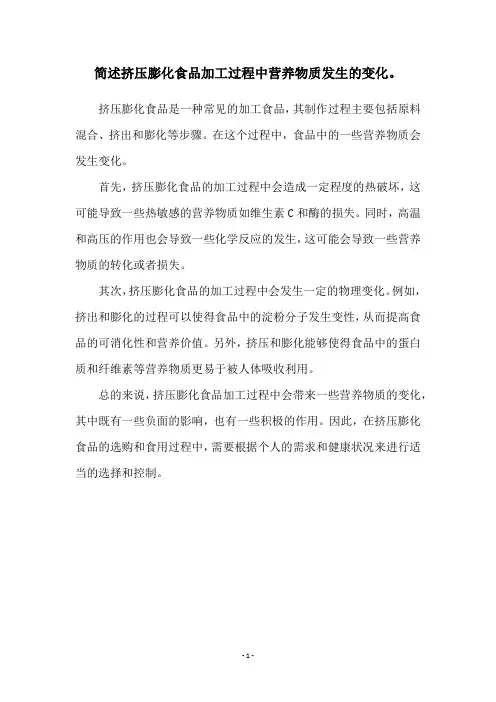 简述挤压膨化食品加工过程中营养物质发生的变化。

挤压膨化食品是一种常见的加工食品，其制作过程主要包括原料混合、挤出和膨化等步骤。在这个过程中，食品中的一些营养物质会发生变化。

首先，挤压膨化食品的加工过程中会造成一定程度的热破坏，这可能导致一些热敏感的营养物质如维生素 C 和酶的损失。同时，高温和高压的作用也会导致一些化学反应的发生，这可能会导致一些营养物质的转化或者损失。

其次，挤压膨化食品的加工过程中会发生一定的物理变化。例如，挤出和膨化的过程可以使得食品中的淀粉分子发生变性，从而提高食品的可消化性和营养价值。另外，挤压和膨化能够使得食品中的蛋白质和纤维素等营养物质更易于被人体吸收利用。

总的来说，挤压膨化食品加工过程中会带来一些营养物质的变化，其中既有一些负面的影响，也有一些积极的作用。因此，在挤压膨化食品的选购和食用过程中，需要根据个人的需求和健康状况来进行适当的选择和控制。

- 1 -